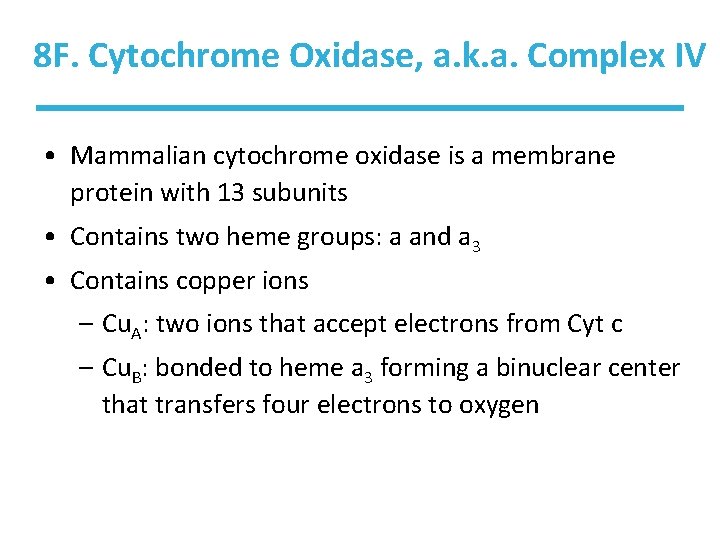 8F. Cytochrome Oxidase, a.k.a. Complex IV

• Mammalian cytochrome oxidase is a membrane protein with 13 subunits
• Contains two heme groups: a and $a_3$
• Contains copper ions
– $Cu_A$: two ions that accept electrons from Cyt c
– $Cu_B$: bonded to heme $a_3$ forming a binuclear center that transfers four electrons to oxygen